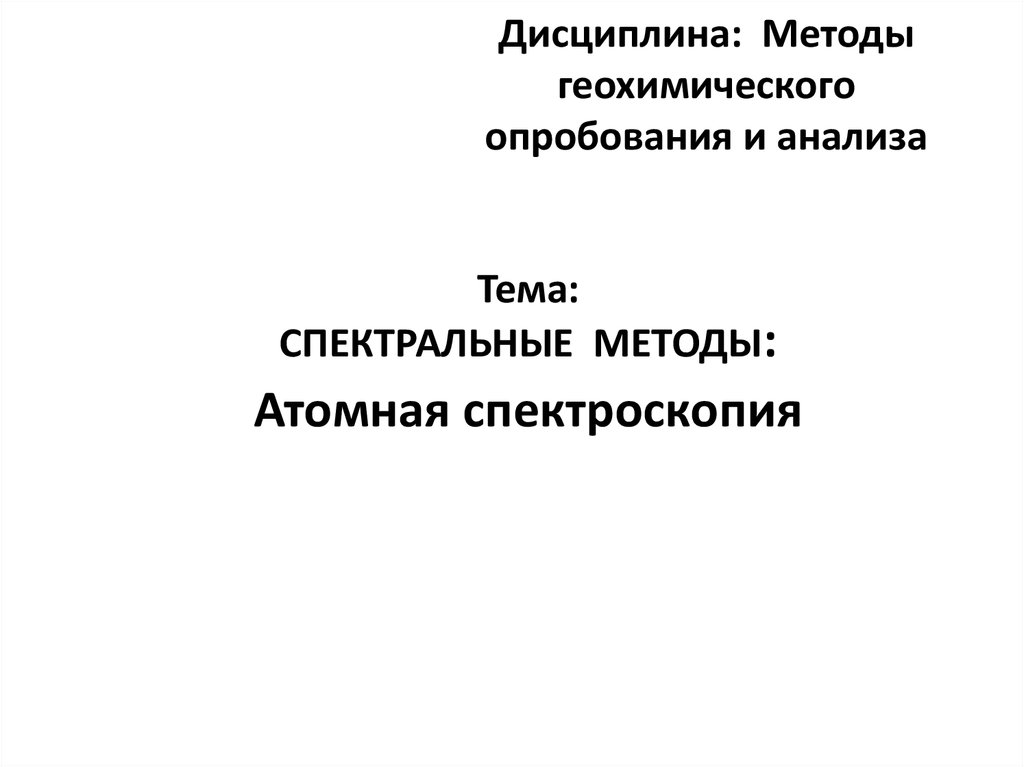 Дисциплина: Методы геохимического опробования и анализа

Тема:
СПЕКТРАЛЬНЫЕ МЕТОДЫ:
Атомная спектроскопия